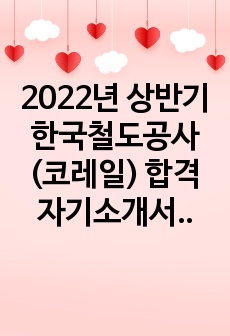 2022년 상반기 한국철도공사 (코레일) 합격 자기소개서..